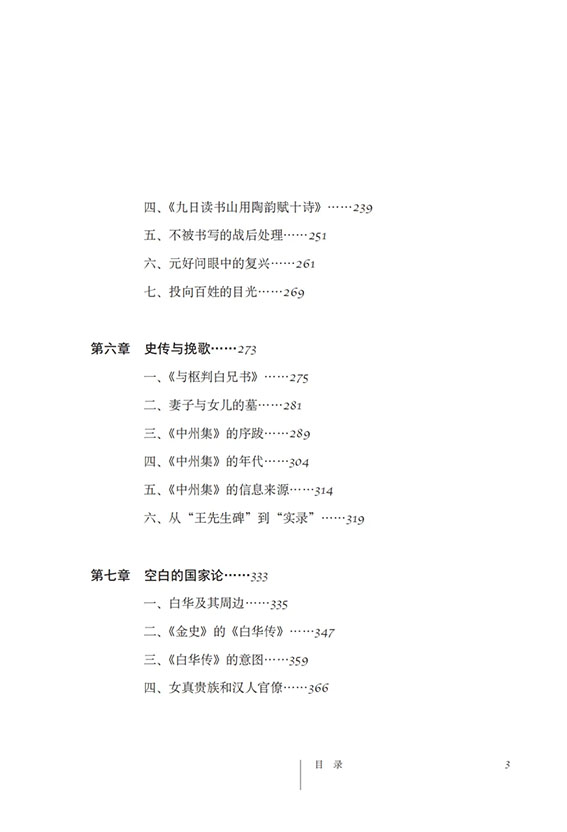 四、《九日读书山用陶韵赋十诗》……239

五、不被书写的战后处理……251

六、元好问眼中的复兴……261

七、投向百姓的目光……269

第六章　史传与挽歌……273

一、《与枢判白兄书》……275

二、妻子与女儿的墓……281

三、《中州集》的序跋……289

四、《中州集》的年代……304

五、《中州集》的信息来源……314

六、从“王先生碑”到“实录”……319

第七章　空白的国家论……333

一、白华及其周边……335

二、《金史》的《白华传》……347

三、《白华传》的意图……359

四、女真贵族和汉人官僚……366

目　录　3